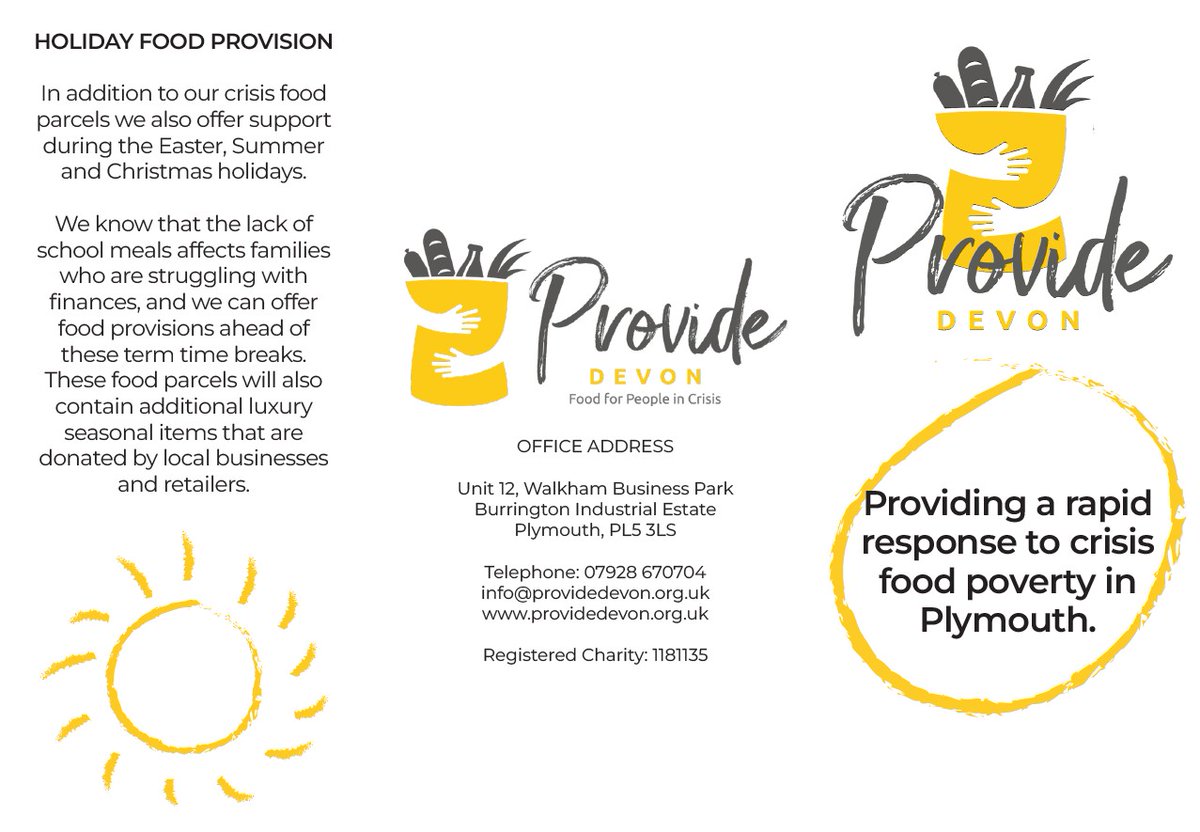 HOLIDAY FOOD PROVISION

In addition to our crisis food parcels we also offer support during the Easter, Summer and Christmas holidays.

We know that the lack of school meals affects families who are struggling with finances, and we can offer food provisions ahead of these term time breaks. These food parcels will also contain additional luxury seasonal items that are donated by local businesses and retailers.

Provide
DEVON
Food for People in Crisis

OFFICE ADDRESS

Unit 12, Walkham Business Park
Burrington Industrial Estate
Plymouth, PL5 3LS

Telephone: 07928 670704
info@providedevon.org.uk
www.providedevon.org.uk

Registered Charity: 1181135

Provide
DEVON

Providing a rapid response to crisis food poverty in Plymouth.